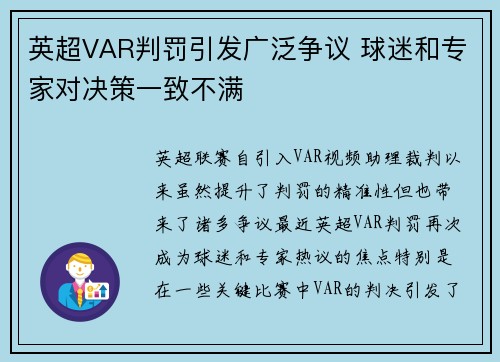 英超VAR判罚引发广泛争议 球迷和专家对决策一致不满

英超联赛自引入VAR视频助理裁判以来虽然提升了判罚的精准性但也带来了诸多争议最近英超VAR判罚再次成为球迷和专家热议的焦点特别是在一些关键比赛中VAR的判决引发了